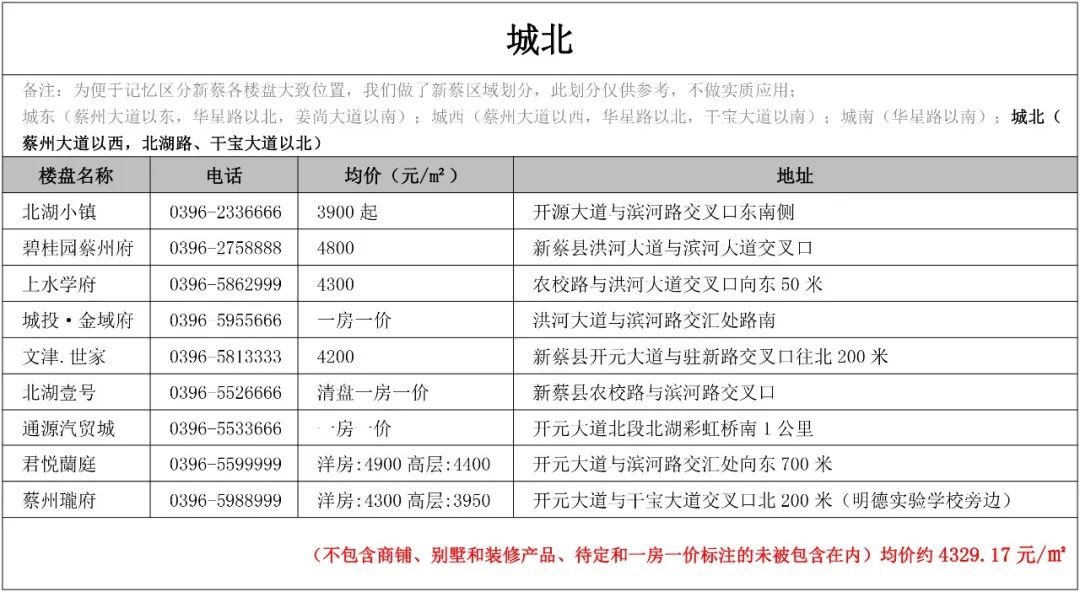 城北

备注：为便于记忆区分新蔡各楼盘大致位置，我们做了新蔡区域划分，此划分仅供参考，不做实质应用；

城东（蔡州大道以东，华星路以北，姜尚大道以南）；城西（蔡州大道以西，华星路以北，干宝大道以南）；城南（华星路以南）；城北（蔡州大道以西，北湖路、干宝大道以北）

| 楼盘名称 | 电话 | 均价（元/㎡） | 地址 |
|---|---|---|---|
| 北湖小镇 | 0396-2336666 | 3900 起 | 开源大道与滨河路交叉口东南侧 |
| 碧桂园蔡州府 | 0396-2758888 | 4800 | 新蔡县洪河大道与滨河大道交叉口 |
| 上水学府 | 0396-5862999 | 4300 | 农校路与洪河大道交叉口向东 50 米 |
| 城投·金域府 | 0396 5955666 | 一房一价 | 洪河大道与滨河路交汇处路南 |
| 文津.世家 | 0396-5813333 | 4200 | 新蔡县开元大道与驻新路交叉口往北 200 米 |
| 北湖壹号 | 0396-5526666 | 清盘一房一价 | 新蔡县农校路与滨河路交叉口 |
| 通源汽贸城 | 0396-5533666 | 一房一价 | 开元大道北段北湖彩虹桥南 1 公里 |
| 君悦蘭庭 | 0396-5599999 | 洋房:4900 高层:4400 | 开元大道与滨河路交汇处向东 700 米 |
| 蔡州瓏府 | 0396-5988999 | 洋房:4300 高层:3950 | 开元大道与干宝大道交叉口北 200 米（明德实验学校旁边） |

（不包含商铺、别墅和装修产品、待定和一房一价标注的未被包含在内）均价约 4329.17 元/㎡